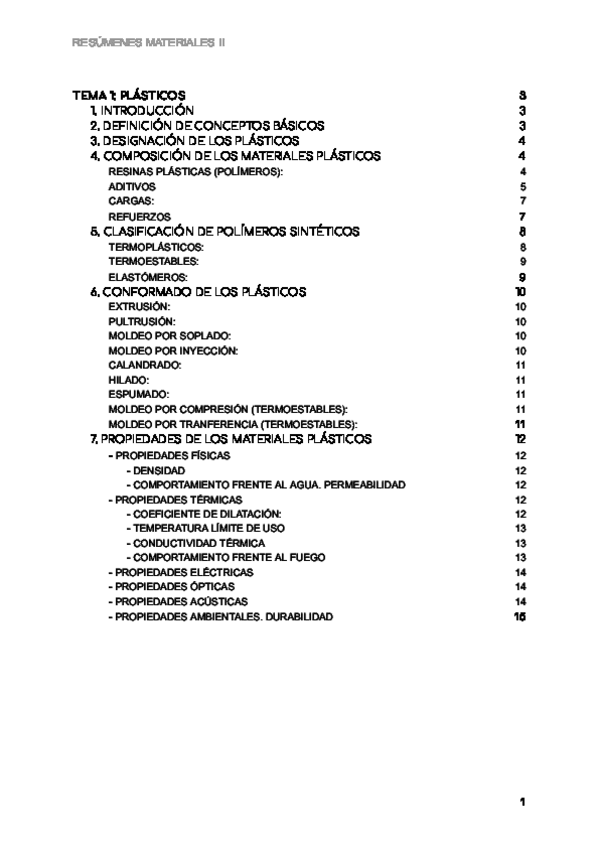 RESÚMENES MATERIALES II

TEMA 1: PLÁSTICOS 3
1. INTRODUCCIÓN 3
2. DEFINICIÓN DE CONCEPTOS BÁSICOS 3
3. DESIGNACIÓN DE LOS PLÁSTICOS 4
4. COMPOSICIÓN DE LOS MATERIALES PLÁSTICOS 4
RESINAS PLÁSTICAS (POLÍMEROS): 4
ADITIVOS 5
CARGAS: 7
REFUERZOS 7
5. CLASIFICACIÓN DE POLÍMEROS SINTÉTICOS 8
TERMOPLÁSTICOS: 8
TERMOESTABLES: 9
ELASTÓMEROS: 9
6. CONFORMADO DE LOS PLÁSTICOS 10
EXTRUSIÓN: 10
PULTRUSIÓN: 10
MOLDEO POR SOPLADO: 10
MOLDEO POR INYECCIÓN: 10
CALANDRADO: 11
HILADO: 11
ESPUMADO: 11
MOLDEO POR COMPRESIÓN (TERMOESTABLES): 11
MOLDEO POR TRANFERENCIA (TERMOESTABLES): 11
7. PROPIEDADES DE LOS MATERIALES PLÁSTICOS 12
- PROPIEDADES FÍSICAS 12
- DENSIDAD 12
- COMPORTAMIENTO FRENTE AL AGUA. PERMEABILIDAD 12
- PROPIEDADES TÉRMICAS 12
- COEFICIENTE DE DILATACIÓN: 12
- TEMPERATURA LÍMITE DE USO 13
- CONDUCTIVIDAD TÉRMICA 13
- COMPORTAMIENTO FRENTE AL FUEGO 13
- PROPIEDADES ELÉCTRICAS 14
- PROPIEDADES ÓPTICAS 14
- PROPIEDADES ACÚSTICAS 14
- PROPIEDADES AMBIENTALES. DURABILIDAD 15

1